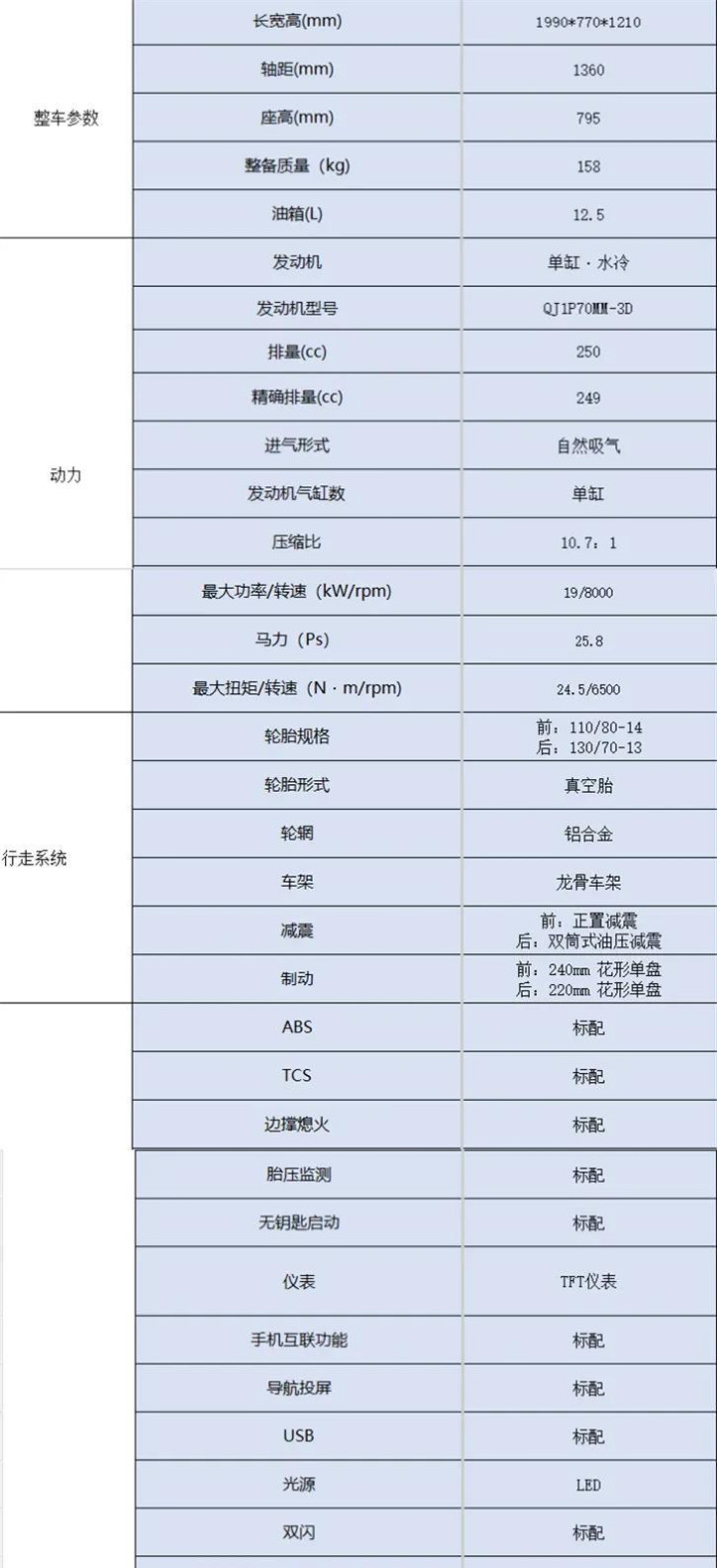 | | | |
|---|---|---|
| 整车参数 | 长宽高(mm) | 1990*770*1210 |
| | 轴距(mm) | 1360 |
| | 座高(mm) | 795 |
| | 整备质量（kg) | 158 |
| | 油箱(L) | 12.5 |
| 动力 | 发动机 | 单缸 · 水冷 |
| | 发动机型号 | QJ1P70MM-3D |
| | 排量(cc) | 250 |
| | 精确排量(cc) | 249 |
| | 进气形式 | 自然吸气 |
| | 发动机气缸数 | 单缸 |
| | 压缩比 | 10.7：1 |
| | 最大功率/转速（kW/rpm) | 19/8000 |
| | 马力（Ps) | 25.8 |
| | 最大扭矩/转速（N · m/rpm) | 24.5/6500 |
| 行走系统 | 轮胎规格 | 前：110/80-14 后：130/70-13 |
| | 轮胎形式 | 真空胎 |
| | 轮辋 | 铝合金 |
| | 车架 | 龙骨车架 |
| | 减震 | 前：正置减震 后：双筒式油压减震 |
| | 制动 | 前：240mm 花形单盘 后：220mm 花形单盘 |
| | ABS | 标配 |
| | TCS | 标配 |
| | 边撑熄火 | 标配 |
| | 胎压监测 | 标配 |
| | 无钥匙启动 | 标配 |
| | 仪表 | TFT仪表 |
| | 手机互联功能 | 标配 |
| | 导航投屏 | 标配 |
| | USB | 标配 |
| | 光源 | LED |
| | 双闪 | 标配 |